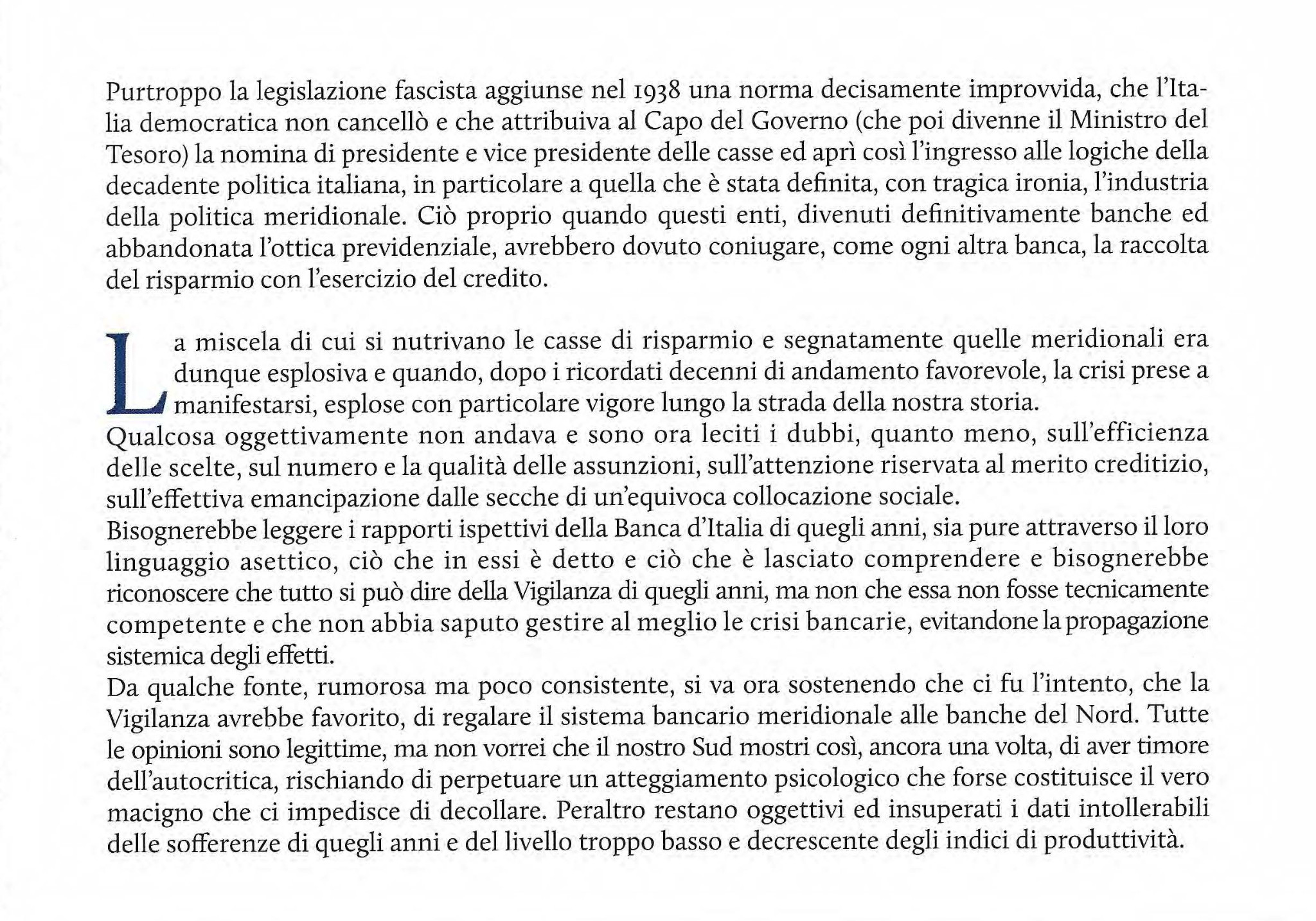 Purtroppo la legislazione fascista aggiunse nel 1938 una norma decisamente improvvida, che l'Italia democratica non cancellò e che attribuiva al Capo del Governo (che poi divenne il Ministro del Tesoro) la nomina di presidente e vice presidente delle casse ed aprì così l'ingresso alle logiche della decadente politica italiana, in particolare a quella che è stata definita, con tragica ironia, l'industria della politica meridionale. Ciò proprio quando questi enti, divenuti definitivamente banche ed abbandonata l'ottica previdenziale, avrebbero dovuto coniugare, come ogni altra banca, la raccolta del risparmio con l'esercizio del credito.

La miscela di cui si nutrivano le casse di risparmio e segnatamente quelle meridionali era dunque esplosiva e quando, dopo i ricordati decenni di andamento favorevole, la crisi prese a manifestarsi, esplose con particolare vigore lungo la strada della nostra storia.
Qualcosa oggettivamente non andava e sono ora leciti i dubbi, quanto meno, sull'efficienza delle scelte, sul numero e la qualità delle assunzioni, sull'attenzione riservata al merito creditizio, sull'effettiva emancipazione dalle secche di un'equivoca collocazione sociale.
Bisognerebbe leggere i rapporti ispettivi della Banca d'Italia di quegli anni, sia pure attraverso il loro linguaggio asettico, ciò che in essi è detto e ciò che è lasciato comprendere e bisognerebbe riconoscere che tutto si può dire della Vigilanza di quegli anni, ma non che essa non fosse tecnicamente competente e che non abbia saputo gestire al meglio le crisi bancarie, evitandone la propagazione sistemica degli effetti.
Da qualche fonte, rumorosa ma poco consistente, si va ora sostenendo che ci fu l'intento, che la Vigilanza avrebbe favorito, di regalare il sistema bancario meridionale alle banche del Nord. Tutte le opinioni sono legittime, ma non vorrei che il nostro Sud mostri così, ancora una volta, di aver timore dell'autocritica, rischiando di perpetuare un atteggiamento psicologico che forse costituisce il vero macigno che ci impedisce di decollare. Peraltro restano oggettivi ed insuperati i dati intollerabili delle sofferenze di quegli anni e del livello troppo basso e decrescente degli indici di produttività.